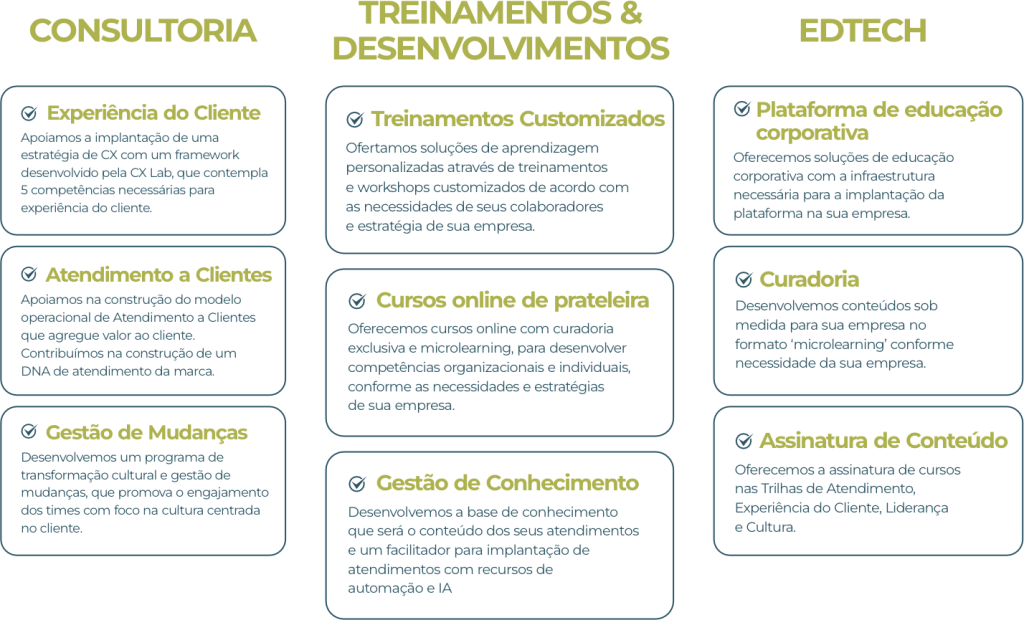 CONSULTORIA

Experiência do Cliente

Apoiamos a implantação de uma estratégia de CX com um framework desenvolvido pela CX Lab, que contempla 5 competências necessárias para experiência do cliente.

Atendimento a Clientes

Apoiamos na construção do modelo operacional de Atendimento a Clientes que agregue valor ao cliente. Contribuímos na construção de um DNA de atendimento da marca.

Gestão de Mudanças

Desenvolvemos um programa de transformação cultural e gestão de mudanças, que promova o engajamento dos times com foco na cultura centrada no cliente.

TREINAMENTOS & DESENVOLVIMENTOS

Treinamentos Customizados

Ofertamos soluções de aprendizagem personalizadas através de treinamentos e workshops customizados de acordo com as necessidades de seus colaboradores e estratégia de sua empresa.

Cursos online de prateleira

Oferecemos cursos online com curadoria exclusiva e microlearning, para desenvolver competências organizacionais e individuais, conforme as necessidades e estratégias de sua empresa.

Gestão de Conhecimento

Desenvolvemos a base de conhecimento que será o conteúdo dos seus atendimentos e um facilitador para implantação de atendimentos com recursos de automação e IA

EDTECH

Plataforma de educação corporativa

Oferecemos soluções de educação corporativa com a infraestrutura necessária para a implantação da plataforma na sua empresa.

Curadoria

Desenvolvemos conteúdos sob medida para sua empresa no formato 'microlearning' conforme necessidade da sua empresa.

Assinatura de Conteúdo

Oferecemos a assinatura de cursos nas Trilhas de Atendimento, Experiência do Cliente, Liderança e Cultura.